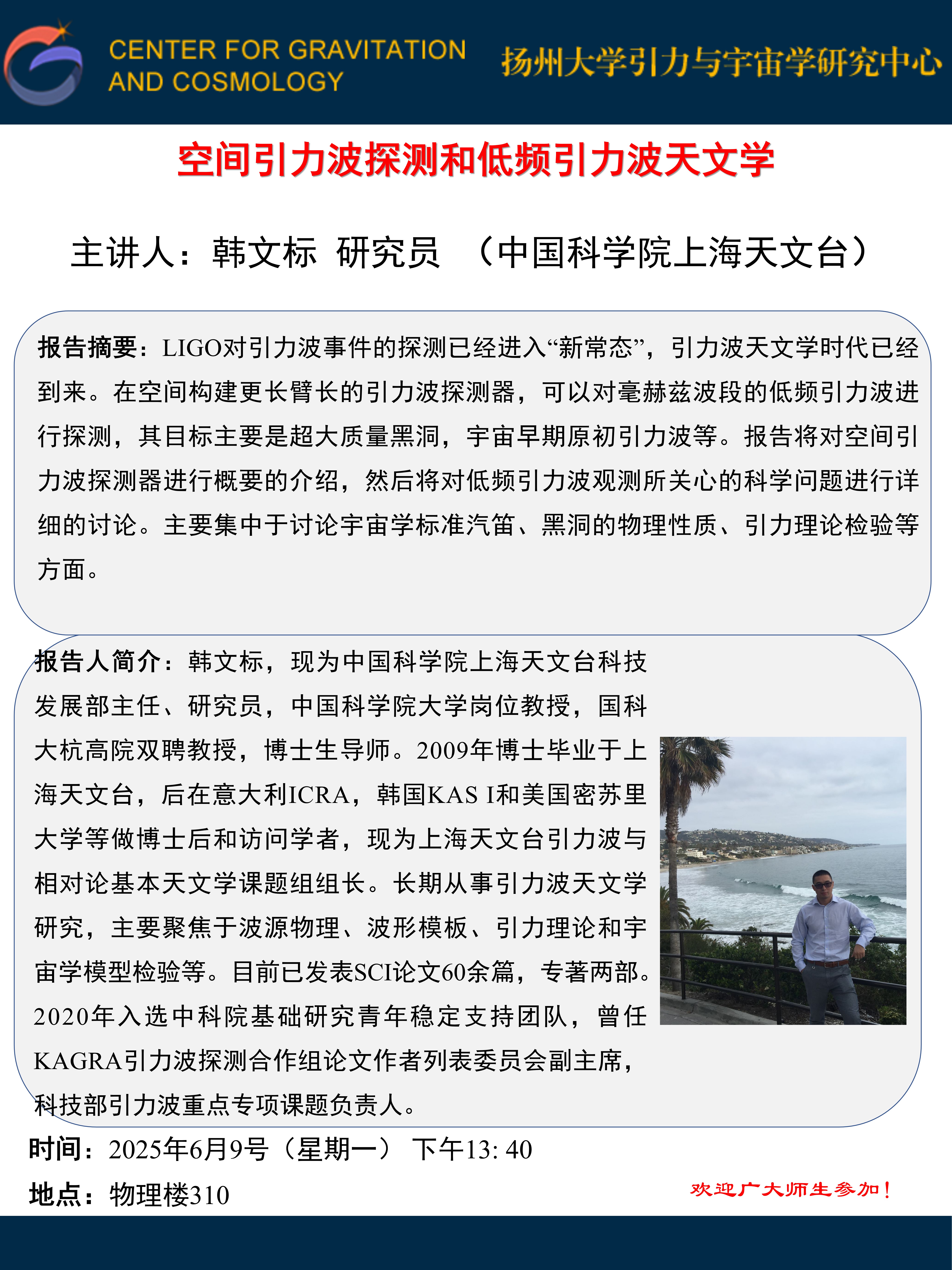 CENTER FOR GRAVITATION AND COSMOLOGY

扬州大学引力与宇宙学研究中心

空间引力波探测和低频引力波天文学

主讲人：韩文标 研究员 （中国科学院上海天文台）

报告摘要：LIGO对引力波事件的探测已经进入“新常态”，引力波天文学时代已经到来。在空间构建更长臂长的引力波探测器，可以对毫赫兹波段的低频引力波进行探测，其目标主要是超大质量黑洞，宇宙早期原初引力波等。报告将对空间引力波探测器进行概要的介绍，然后将对低频引力波观测所关心的科学问题进行详细的讨论。主要集中于讨论宇宙学标准汽笛、黑洞的物理性质、引力理论检验等方面。

报告人简介：韩文标，现为中国科学院上海天文台科技发展部主任、研究员，中国科学院大学岗位教授，国科大杭高院双聘教授，博士生导师。2009年博士毕业于上海天文台，后在意大利ICRA，韩国KAS I和美国密苏里大学等做博士后和访问学者，现为上海天文台引力波与相对论基本天文学课题组组长。长期从事引力波天文学研究，主要聚焦于波源物理、波形模板、引力理论和宇宙学模型检验等。目前已发表SCI论文60余篇，专著两部。2020年入选中科院基础研究青年稳定支持团队，曾任KAGRA引力波探测合作组论文作者列表委员会副主席，科技部引力波重点专项课题负责人。

时间：2025年6月9号（星期一） 下午13: 40

地点：物理楼310

欢迎广大师生参加！